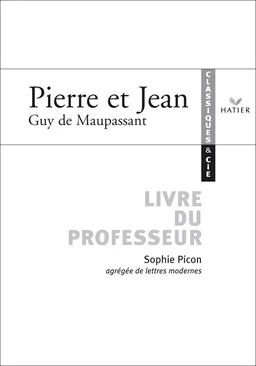 Pierre et Jean
Guy de Maupassant

CLASSIQUES & CIE

HATIER

LIVRE
DU
PROFESSEUR

Sophie Picon
agrégée de lettres modernes